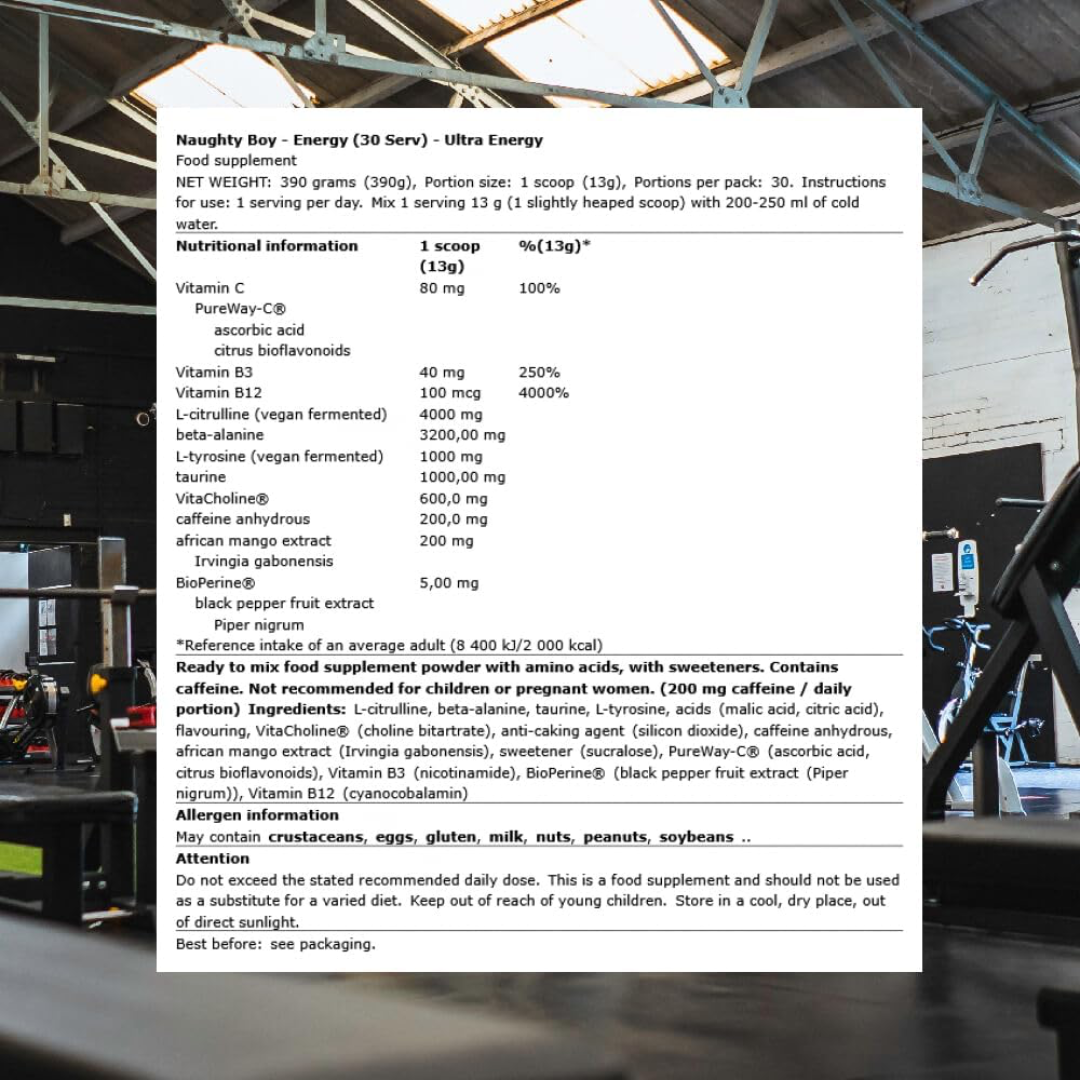 Naughty Boy - Energy (30 Serv) - Ultra Energy

Food supplement

NET WEIGHT: 390 grams (390g), Portion size: 1 scoop (13g), Portions per pack: 30. Instructions for use: 1 serving per day. Mix 1 serving 13 g (1 slightly heaped scoop) with 200-250 ml of cold water.

| Nutritional information | 1 scoop (13g) | %(13g)* |
|---|---|---|
| Vitamin C | 80 mg | 100% |
| PureWay-C® | | |
| ascorbic acid | | |
| citrus bioflavonoids | | |
| Vitamin B3 | 40 mg | 250% |
| Vitamin B12 | 100 mcg | 4000% |
| L-citrulline (vegan fermented) | 4000 mg | |
| beta-alanine | 3200,00 mg | |
| L-tyrosine (vegan fermented) | 1000 mg | |
| taurine | 1000,00 mg | |
| VitaCholine® | 600,0 mg | |
| caffeine anhydrous | 200,0 mg | |
| african mango extract | 200 mg | |
| Irvingia gabonensis | | |
| BioPerine® | 5,00 mg | |
| black pepper fruit extract | | |
| Piper nigrum | | |

*Reference intake of an average adult (8 400 kJ/2 000 kcal)

Ready to mix food supplement powder with amino acids, with sweeteners. Contains caffeine. Not recommended for children or pregnant women. (200 mg caffeine / daily portion) Ingredients: L-citrulline, beta-alanine, taurine, L-tyrosine, acids (malic acid, citric acid), flavouring, VitaCholine® (choline bitartrate), anti-caking agent (silicon dioxide), caffeine anhydrous, african mango extract (Irvingia gabonensis), sweetener (sucralose), PureWay-C® (ascorbic acid, citrus bioflavonoids), Vitamin B3 (nicotinamide), BioPerine® (black pepper fruit extract (Piper nigrum)), Vitamin B12 (cyanocobalamin)

Allergen information

May contain crustaceans, eggs, gluten, milk, nuts, peanuts, soybeans ..

Attention

Do not exceed the stated recommended daily dose. This is a food supplement and should not be used as a substitute for a varied diet. Keep out of reach of young children. Store in a cool, dry place, out of direct sunlight.

Best before: see packaging.